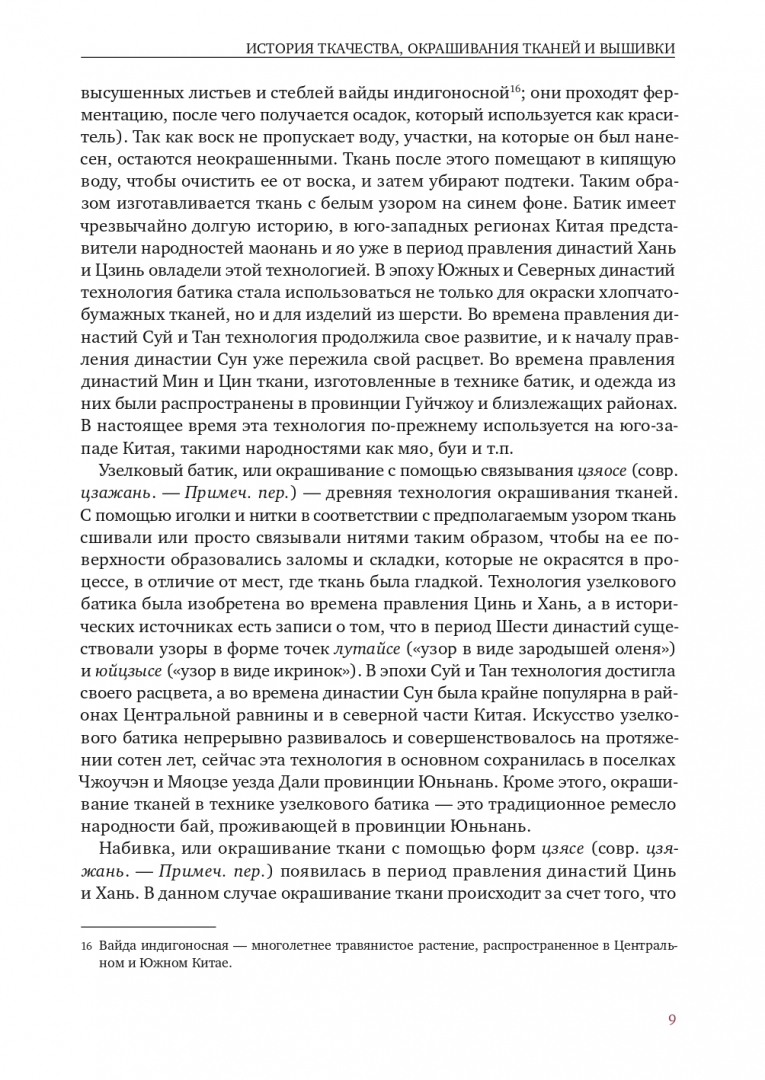 ИСТОРИЯ ТКАЧЕСТВА, ОКРАШИВАНИЯ ТКАНЕЙ И ВЫШИВКИ

высушенных листьев и стеблей вайды индигоносной$^{16}$; они проходят ферментацию, после чего получается осадок, который используется как краситель). Так как воск не пропускает воду, участки, на которые он был нанесен, остаются неокрашенными. Ткань после этого помещают в кипящую воду, чтобы очистить ее от воска, и затем убирают подтеки. Таким образом изготавливается ткань с белым узором на синем фоне. Батик имеет чрезвычайно долгую историю, в юго-западных регионах Китая представители народностей маонань и яо уже в период правления династий Хань и Цзинь овладели этой технологией. В эпоху Южных и Северных династий технология батика стала использоваться не только для окраски хлопчатобумажных тканей, но и для изделий из шерсти. Во времена правления династий Суй и Тан технология продолжила свое развитие, и к началу правления династии Сун уже пережила свой расцвет. Во времена правления династий Мин и Цин ткани, изготовленные в технике батик, и одежда из них были распространены в провинции Гуйчжоу и близлежащих районах. В настоящее время эта технология по-прежнему используется на юго-западе Китая, такими народностями как мяо, буи и т.п.

Узелковый батик, или окрашивание с помощью связывания цзяосе (совр. цзажань. — Примеч. пер.) — древняя технология окрашивания тканей. С помощью иголки и нитки в соответствии с предполагаемым узором ткань сшивали или просто связывали нитями таким образом, чтобы на ее поверхности образовались заломы и складки, которые не окрасятся в процессе, в отличие от мест, где ткань была гладкой. Технология узелкового батика была изобретена во времена правления Цинь и Хань, а в исторических источниках есть записи о том, что в период Шести династий существовали узоры в форме точек лутайсе («узор в виде зародышей оленя») и юйцзысе («узор в виде икринок»). В эпохи Суй и Тан технология достигла своего расцвета, а во времена династии Сун была крайне популярна в районах Центральной равнины и в северной части Китая. Искусство узелкового батика непрерывно развивалось и совершенствовалось на протяжении сотен лет, сейчас эта технология в основном сохранилась в поселках Чжоучэн и Мяоцзе уезда Дали провинции Юньнань. Кроме этого, окрашивание тканей в технике узелкового батика — это традиционное ремесло народности бай, проживающей в провинции Юньнань.

Набивка, или окрашивание ткани с помощью форм цзясе (совр. цзяжань. — Примеч. пер.) появилась в период правления династий Цинь и Хань. В данном случае окрашивание ткани происходит за счет того, что

16 Вайда индигоносная — многолетнее травянистое растение, распространенное в Центральном и Южном Китае.

9